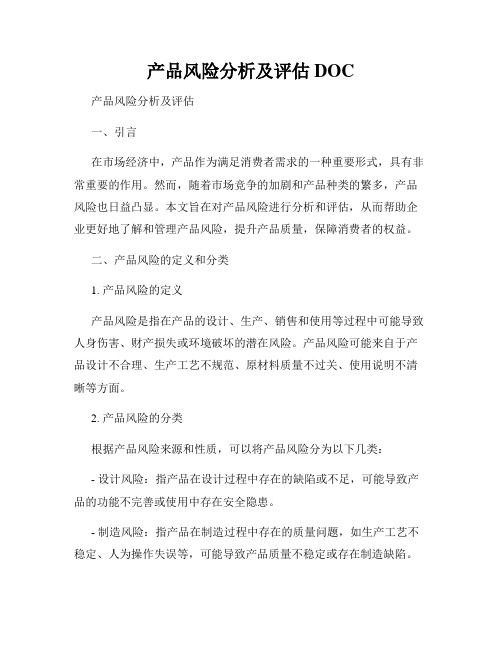 产品风险分析及评估 DOC

产品风险分析及评估

一、引言

在市场经济中，产品作为满足消费者需求的一种重要形式，具有非常重要的作用。然而，随着市场竞争的加剧和产品种类的繁多，产品风险也日益凸显。本文旨在对产品风险进行分析和评估，从而帮助企业更好地了解和管理产品风险，提升产品质量，保障消费者的权益。

二、产品风险的定义和分类

1. 产品风险的定义

产品风险是指在产品的设计、生产、销售和使用等过程中可能导致人身伤害、财产损失或环境破坏的潜在风险。产品风险可能来自于产品设计不合理、生产工艺不规范、原材料质量不过关、使用说明不清晰等方面。

2. 产品风险的分类

根据产品风险来源和性质，可以将产品风险分为以下几类：

- 设计风险：指产品在设计过程中存在的缺陷或不足，可能导致产品的功能不完善或使用中存在安全隐患。

- 制造风险：指产品在制造过程中存在的质量问题，如生产工艺不稳定、人为操作失误等，可能导致产品质量不稳定或存在制造缺陷。